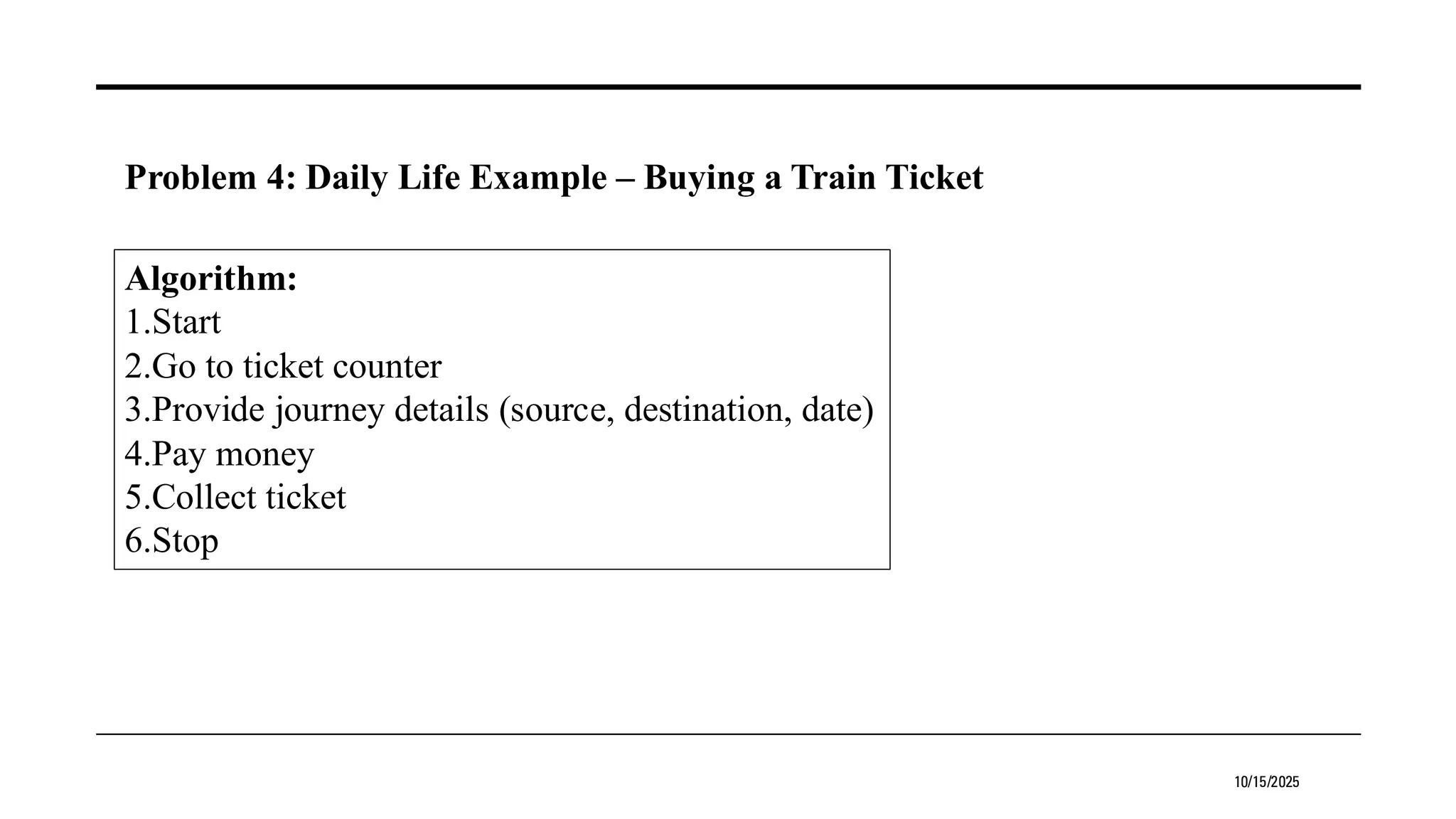 Problem 4: Daily Life Example – Buying a Train Ticket

Algorithm:
1.Start
2.Go to ticket counter
3.Provide journey details (source, destination, date)
4.Pay money
5.Collect ticket
6.Stop

10/15/2025